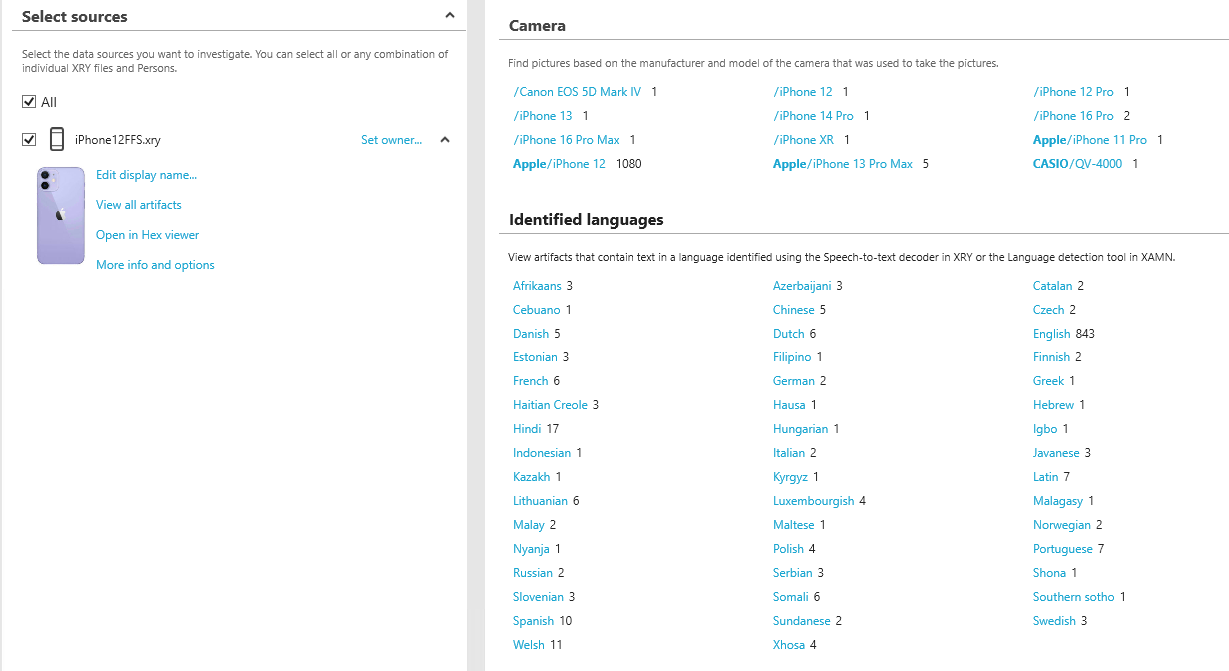 Select sources

Select the data sources you want to investigate. You can select all or any combination of individual XRY files and Persons.

All

iPhone12FFS.xry

Set owner...

Edit display name...

View all artifacts

Open in Hex viewer

More info and options

Camera

Find pictures based on the manufacturer and model of the camera that was used to take the pictures.

/Canon EOS 5D Mark IV 1
/iPhone 13 1
/iPhone 16 Pro Max 1
Apple/iPhone 12 1080
/iPhone 12 1
/iPhone 14 Pro 1
/iPhone XR 1
Apple/iPhone 13 Pro Max 5
/iPhone 12 Pro 1
/iPhone 16 Pro 2
Apple/iPhone 11 Pro 1
CASIO/QV-4000 1

Identified languages

View artifacts that contain text in a language identified using the Speech-to-text decoder in XRY or the Language detection tool in XAMN.

Afrikaans 3
Cebuano 1
Danish 5
Estonian 3
French 6
Haitian Creole 3
Hindi 17
Indonesian 1
Kazakh 1
Lithuanian 6
Malay 2
Nyanja 1
Russian 2
Slovenian 3
Spanish 10
Welsh 11

Azerbaijani 3
Chinese 5
Dutch 6
Filipino 1
German 2
Hausa 1
Hungarian 1
Italian 2
Kyrgyz 1
Luxembourgish 4
Maltese 1
Polish 4
Serbian 3
Somali 6
Sundanese 2
Xhosa 4

Catalan 2
Czech 2
English 843
Finnish 2
Greek 1
Hebrew 1
Igbo 1
Javanese 3
Latin 7
Malagasy 1
Norwegian 2
Portuguese 7
Shona 1
Southern sotho 1
Swedish 3